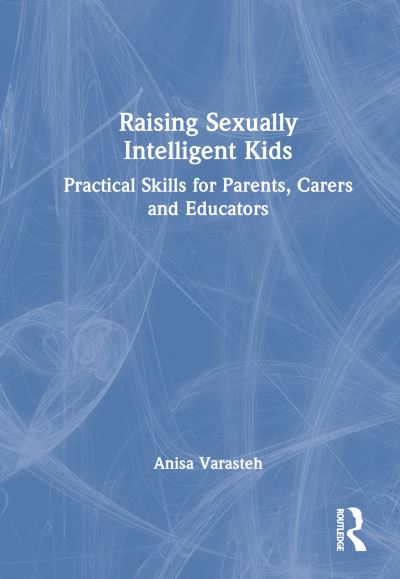 Raising Sexually Intelligent Kids

Practical Skills for Parents, Carers and Educators

Anisa Varasteh

ROUTLEDGE